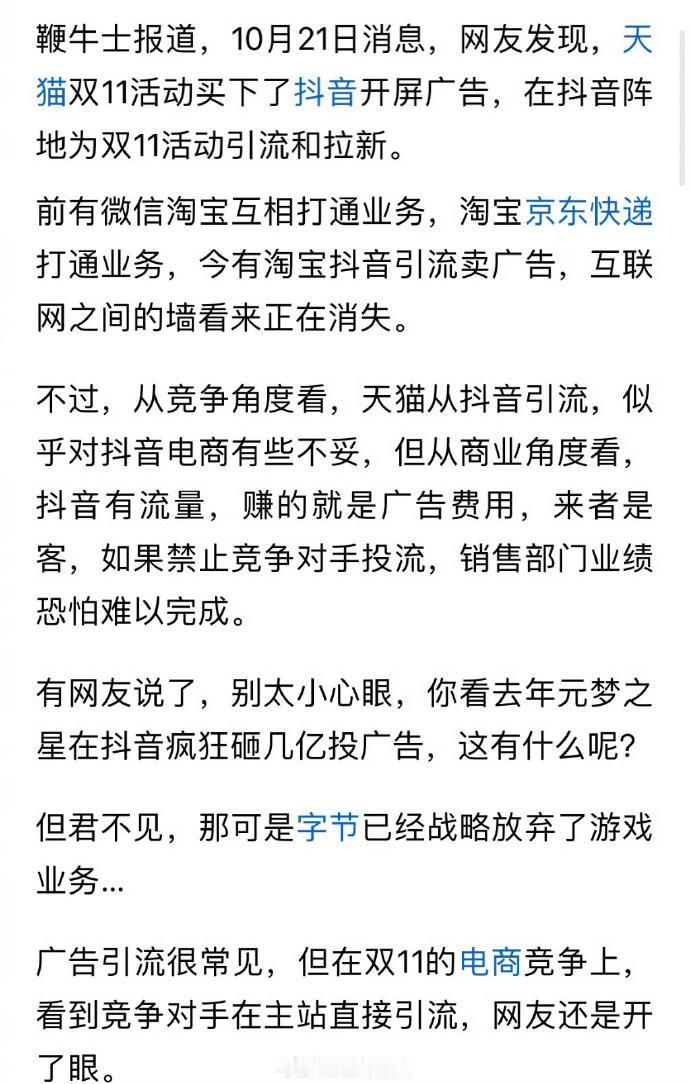 鞭牛士报道，10月21日消息，网友发现，天猫双11活动买下了抖音开屏广告，在抖音阵地为双11活动引流和拉新。

前有微信淘宝互相打通业务，淘宝京东快递打通业务，今有淘宝抖音引流卖广告，互联网之间的墙看来正在消失。

不过，从竞争角度看，天猫从抖音引流，似乎对抖音电商有些不妥，但从商业角度看，抖音有流量，赚的就是广告费用，来者是客，如果禁止竞争对手投流，销售部门业绩恐怕难以完成。

有网友说了，别太小心眼，你看去年元梦之星在抖音疯狂砸几亿投广告，这有什么呢？

但君不见，那可是字节已经战略放弃了游戏业务…

广告引流很常见，但在双11的电商竞争上，看到竞争对手在主站直接引流，网友还是开了眼。